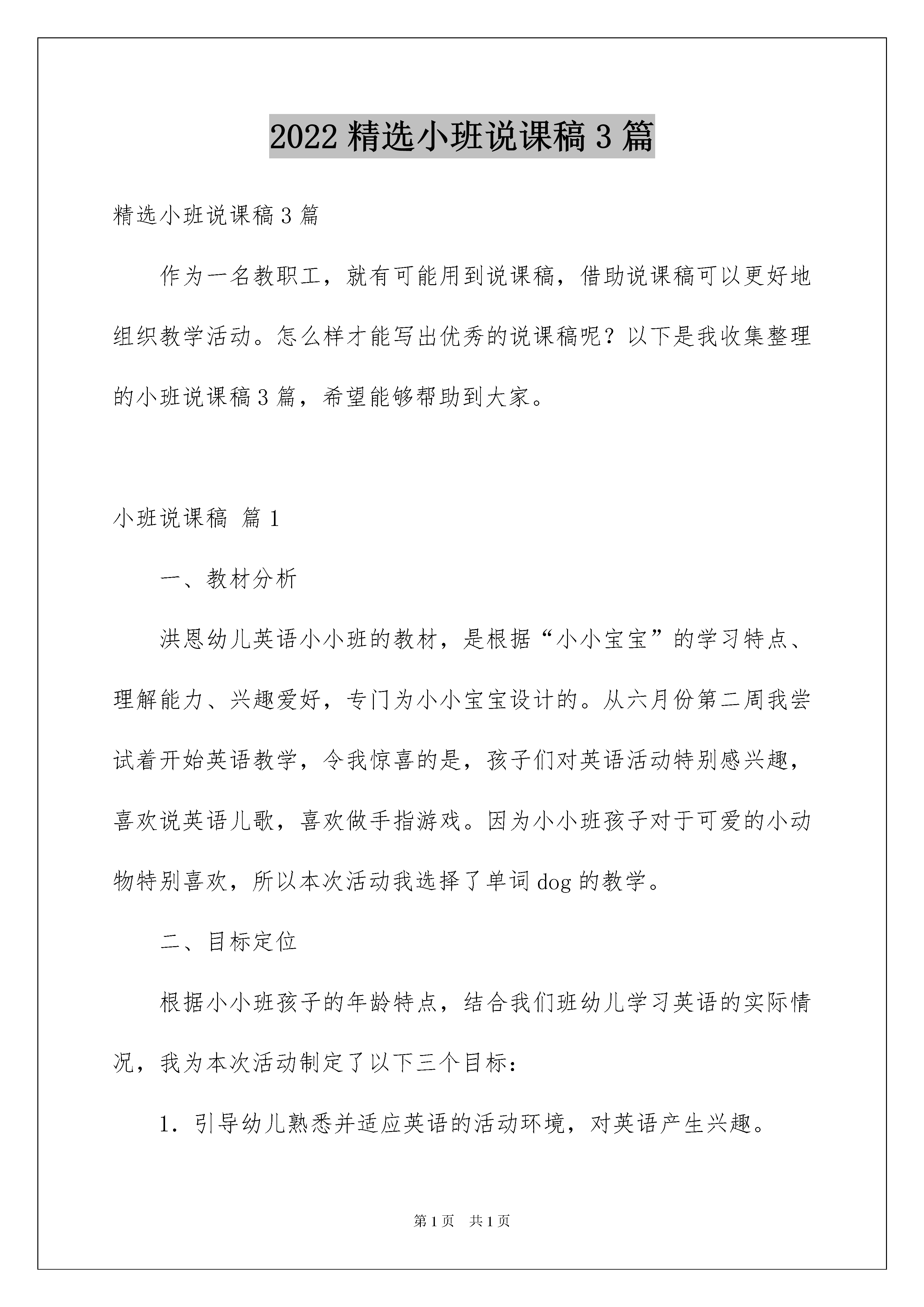 2022 精选小班说课稿 3 篇

精选小班说课稿 3 篇

作为一名教职工，就有可能用到说课稿，借助说课稿可以更好地组织教学活动。怎么样才能写出优秀的说课稿呢？以下是我收集整理的小班说课稿 3 篇，希望能够帮助到大家。

小班说课稿 篇 1

一、教材分析

洪恩幼儿英语小小班的教材，是根据“小小宝宝”的学习特点、理解能力、兴趣爱好，专门为小小宝宝设计的。从六月份第二周我尝试着开始英语教学，令我惊喜的是，孩子们对英语活动特别感兴趣，喜欢说英语儿歌，喜欢做手指游戏。因为小小班孩子对于可爱的小动物特别喜欢，所以本次活动我选择了单词 dog 的教学。

二、目标定位

根据小小班孩子的年龄特点，结合我们班幼儿学习英语的实际情况，我为本次活动制定了以下三个目标：

1. 引导幼儿熟悉并适应英语的活动环境，对英语产生兴趣。

第 1 页　共 1 页